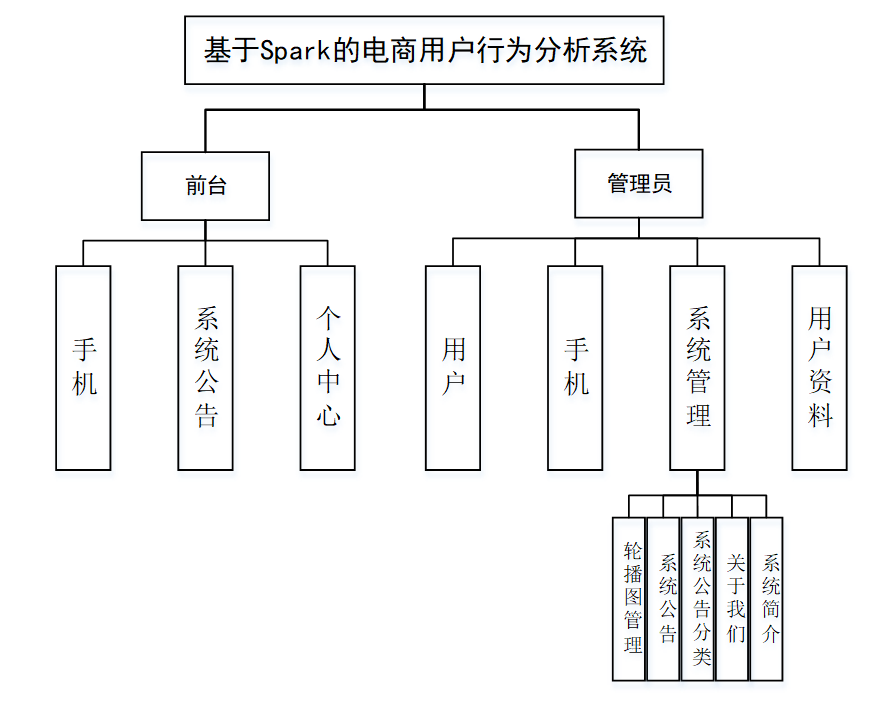 基于Spark的电商用户行为分析系统

前台

管理员

手机

系统公告

个人中心

用户

手机

系统管理

用户资料

轮播图管理

系统公告

系统公告分类

关于我们

系统简介